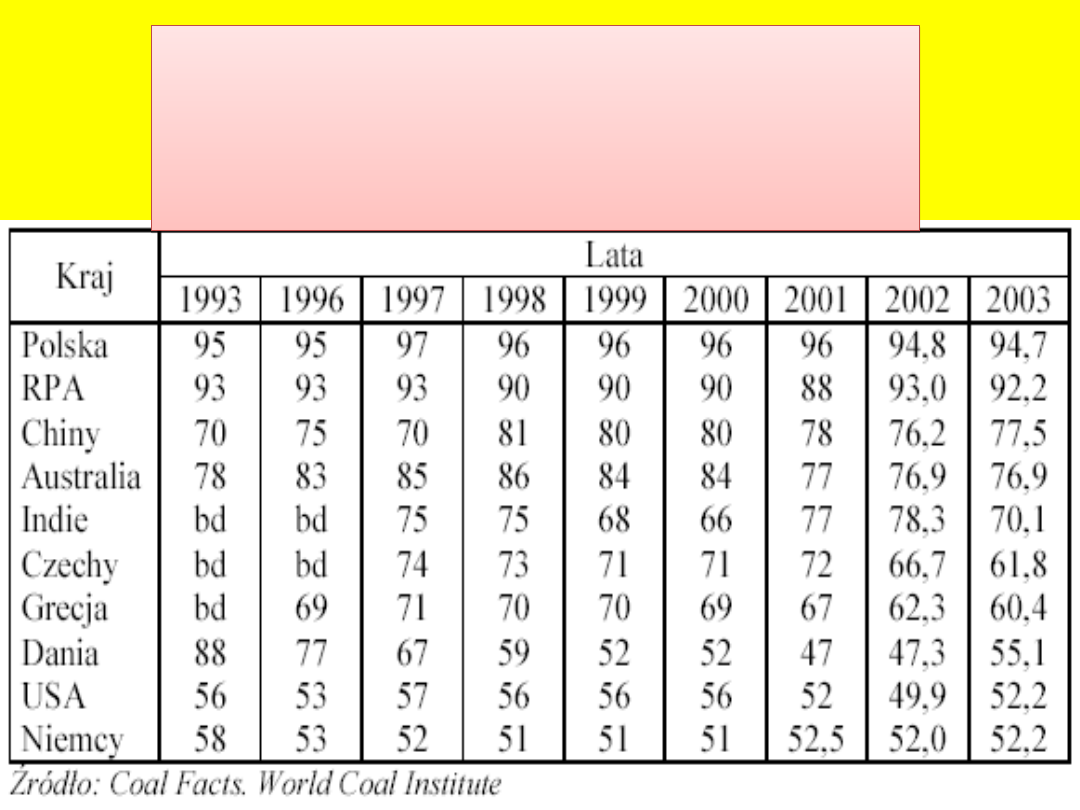 | Kraj | Lata | | | | | | | | |
|---|---|---|---|---|---|---|---|---|---|
| | 1993 | 1996 | 1997 | 1998 | 1999 | 2000 | 2001 | 2002 | 2003 |
| Polska | 95 | 95 | 97 | 96 | 96 | 96 | 96 | 94,8 | 94,7 |
| RPA | 93 | 93 | 93 | 90 | 90 | 90 | 88 | 93,0 | 92,2 |
| Chiny | 70 | 75 | 70 | 81 | 80 | 80 | 78 | 76,2 | 77,5 |
| Australia | 78 | 83 | 85 | 86 | 84 | 84 | 77 | 76,9 | 76,9 |
| Indie | bd | bd | 75 | 75 | 68 | 66 | 77 | 78,3 | 70,1 |
| Czechy | bd | bd | 74 | 73 | 71 | 71 | 72 | 66,7 | 61,8 |
| Grecja | bd | 69 | 71 | 70 | 70 | 69 | 67 | 62,3 | 60,4 |
| Dania | 88 | 77 | 67 | 59 | 52 | 52 | 47 | 47,3 | 55,1 |
| USA | 56 | 53 | 57 | 56 | 56 | 56 | 52 | 49,9 | 52,2 |
| Niemcy | 58 | 53 | 52 | 51 | 51 | 51 | 52,5 | 52,0 | 52,2 |

Źródło: Coal Facts. World Coal Institute